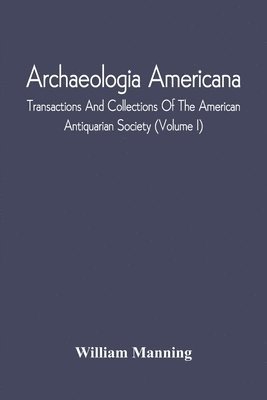 Archaeologia Americana

Transactions And Collections Of The American Antiquarian Society (Volume I)

William Manning